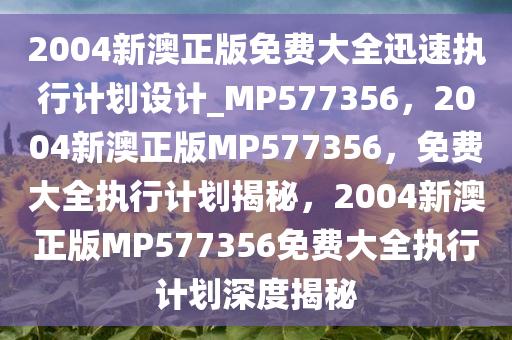 2004新澳正版免费大全迅速执行计划设计_MP577356，2004新澳正版MP577356，免费大全执行计划揭秘，2004新澳正版MP577356免费大全执行计划深度揭秘